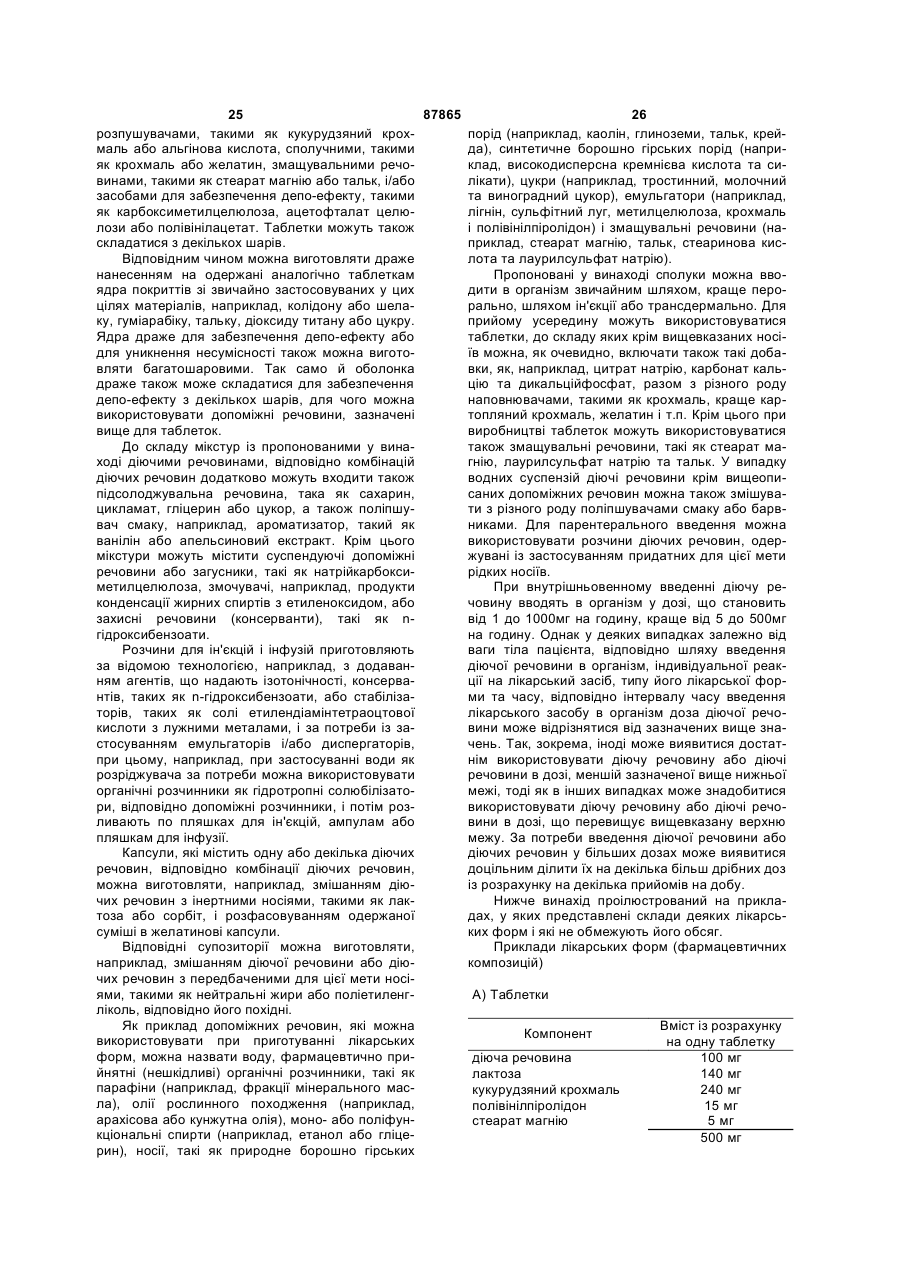 25 87865 26

розпушувачами, такими як кукурудзяний крохмаль або альгінова кислота, сполучними, такими як крохмаль або желатин, змащувальними речовинами, такими як стеарат магнію або тальк, і/або засобами для забезпечення депо-ефекту, такими як карбоксиметилцелюлоза, ацетофталат целюлози або полівінілацетат. Таблетки можуть також складатися з декількох шарів.

Відповідним чином можна виготовляти драже нанесенням на одержані аналогічно таблеткам ядра покриттів зі звичайно застосовуваних у цих цілях матеріалів, наприклад, колідону або шелаку, гуміарабіку, тальку, діоксиду титану або цукру. Ядра драже для забезпечення депо-ефекту або для уникнення несумісності також можна виготовляти багатошаровими. Так само й оболонка драже також може складатися для забезпечення депо-ефекту з декількох шарів, для чого можна використовувати допоміжні речовини, зазначені вище для таблеток.

До складу мікстур із пропонованими у винаході діючими речовинами, відповідно комбінацій діючих речовин додатково можуть входити також підсолоджувальна речовина, така як сахарин, цикламат, гліцерин або цукор, а також поліпшувач смаку, наприклад, ароматизатор, такий як ванілін або апельсиновий екстракт. Крім цього мікстури можуть містити суспендуючі допоміжні речовини або загусники, такі як натрійкарбоксиметилцелюлоза, змочувачі, наприклад, продукти конденсації жирних спиртів з етиленоксидом, або захисні речовини (консерванти), такі як n-гідроксибензоати.

Розчини для ін'єкцій і інфузій приготовляють за відомою технологією, наприклад, з додаванням агентів, що надають ізотонічності, консервантів, таких як n-гідроксибензоати, або стабілізаторів, таких як солі етилендіамінтетраоцтової кислоти з лужними металами, і за потреби із застосуванням емульгаторів і/або диспергаторів, при цьому, наприклад, при застосуванні води як розріджувача за потреби можна використовувати органічні розчинники як гідротропні солюбілізатори, відповідно допоміжні розчинники, і потім розливають по пляшках для ін'єкцій, ампулам або пляшкам для інфузії.

Капсули, які містить одну або декілька діючих речовин, відповідно комбінації діючих речовин, можна виготовляти, наприклад, змішанням діючих речовин з інертними носіями, такими як лактоза або сорбіт, і розфасовуванням одержаної суміші в желатинові капсули.

Відповідні супозиторії можна виготовляти, наприклад, змішанням діючої речовини або діючих речовин з передбаченими для цієї мети носіями, такими як нейтральні жири або поліетиленгліколь, відповідно його похідні.

Як приклад допоміжних речовин, які можна використовувати при приготуванні лікарських форм, можна назвати воду, фармацевтично прийнятні (нешкідливі) органічні розчинники, такі як парафіни (наприклад, фракції мінерального масла), олії рослинного походження (наприклад, арахісова або кунжутна олія), моно- або поліфункціональні спирти (наприклад, етанол або гліцерин), носії, такі як природне борошно гірських порід (наприклад, каолін, глиноземи, тальк, крейда), синтетичне борошно гірських порід (наприклад, високодисперсна кремнієва кислота та силікати), цукри (наприклад, тростинний, молочний та виноградний цукор), емульгатори (наприклад, лігнін, сульфітний луг, метилцелюлоза, крохмаль і полівінілпіролідон) і змащувальні речовини (наприклад, стеарат магнію, тальк, стеаринова кислота та лаурилсульфат натрію).

Пропоновані у винаході сполуки можна вводити в організм звичайним шляхом, краще перорально, шляхом ін'єкції або трансдермально. Для прийому усередину можуть використовуватися таблетки, до складу яких крім вищевказаних носіїв можна, як очевидно, включати також такі добавки, як, наприклад, цитрат натрію, карбонат кальцію та дикальційфосфат, разом з різного роду наповнювачами, такими як крохмаль, краще картопляний крохмаль, желатин і т.п. Крім цього при виробництві таблеток можуть використовуватися також змащувальні речовини, такі як стеарат магнію, лаурилсульфат натрію та тальк. У випадку водних суспензій діючі речовини крім вищеописаних допоміжних речовин можна також змішувати з різного роду поліпшувачами смаку або барвниками. Для парентерального введення можна використовувати розчини діючих речовин, одержувані із застосуванням придатних для цієї мети рідких носіїв.

При внутрішньовенному введенні діючу речовину вводять в організм у дозі, що становить від 1 до 1000мг на годину, краще від 5 до 500мг на годину. Однак у деяких випадках залежно від ваги тіла пацієнта, відповідно шляху введення діючої речовини в організм, індивідуальної реакції на лікарський засіб, типу його лікарської форми та часу, відповідно інтервалу часу введення лікарського засобу в організм доза діючої речовини може відрізнятися від зазначених вище значень. Так, зокрема, іноді може виявитися достатнім використовувати діючу речовину або діючі речовини в дозі, меншій зазначеної вище нижньої межі, тоді як в інших випадках може знадобитися використовувати діючу речовину або діючі речовини в дозі, що перевищує вищевказану верхню межу. За потреби введення діючої речовини або діючих речовин у більших дозах може виявитися доцільним ділити їх на декілька більш дрібних доз із розрахунку на декілька прийомів на добу.

Нижче винахід проілюстрований на прикладах, у яких представлені склади деяких лікарських форм і які не обмежують його обсяг.

Приклади лікарських форм (фармацевтичних композицій)

А) Таблетки

| Компонент | Вміст із розрахунку на одну таблетку |
|---|---|
| діюча речовина | 100 мг |
| лактоза | 140 мг |
| кукурудзяний крохмаль | 240 мг |
| полівінілпіролідон | 15 мг |
| стеарат магнію | 5 мг |
| | 500 мг |